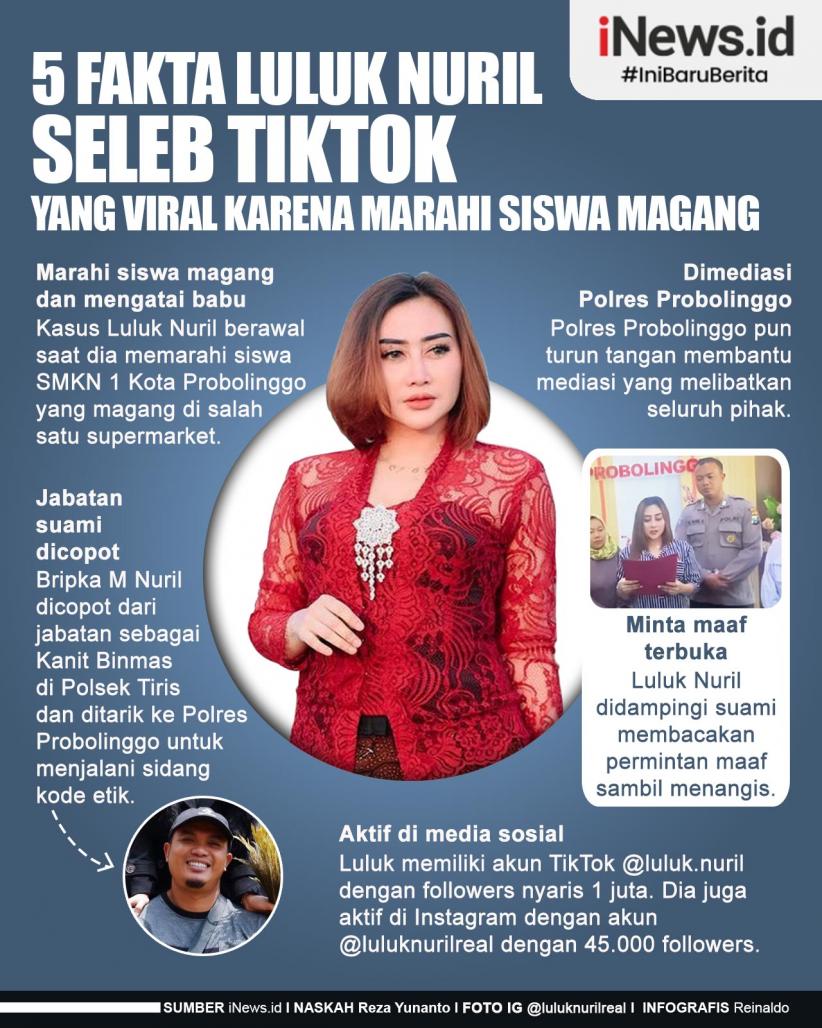 iNews.id
#IniBaruBerita

5 FAKTA LULUK NURIL SELEB TIKTOK
YANG VIRAL KARENA MARAHI SISWA MAGANG

Marahi siswa magang dan mengatai babu
Kasus Luluk Nuril berawal saat dia memarahi siswa SMKN 1 Kota Probolinggo yang magang di salah satu supermarket.

Jabatan suami dicopot
Bripka M Nuril dicopot dari jabatan sebagai Kanit Binmas di Polsek Tiris dan ditarik ke Polres Probolinggo untuk menjalani sidang kode etik.

Dimediasi Polres Probolinggo
Polres Probolinggo pun turun tangan membantu mediasi yang melibatkan seluruh pihak.

PROBOLINGGO

Minta maaf terbuka
Luluk Nuril didampingi suami membacakan permintan maaf sambil menangis.

Aktif di media sosial
Luluk memiliki akun TikTok @luluk.nuril dengan followers nyaris 1 juta. Dia juga aktif di Instagram dengan akun @luluknurilreal dengan 45.000 followers.

SUMBER iNews.id I NASKAH Reza Yunanto I FOTO IG @luluknurilreal I INFOGRAFIS Reinaldo